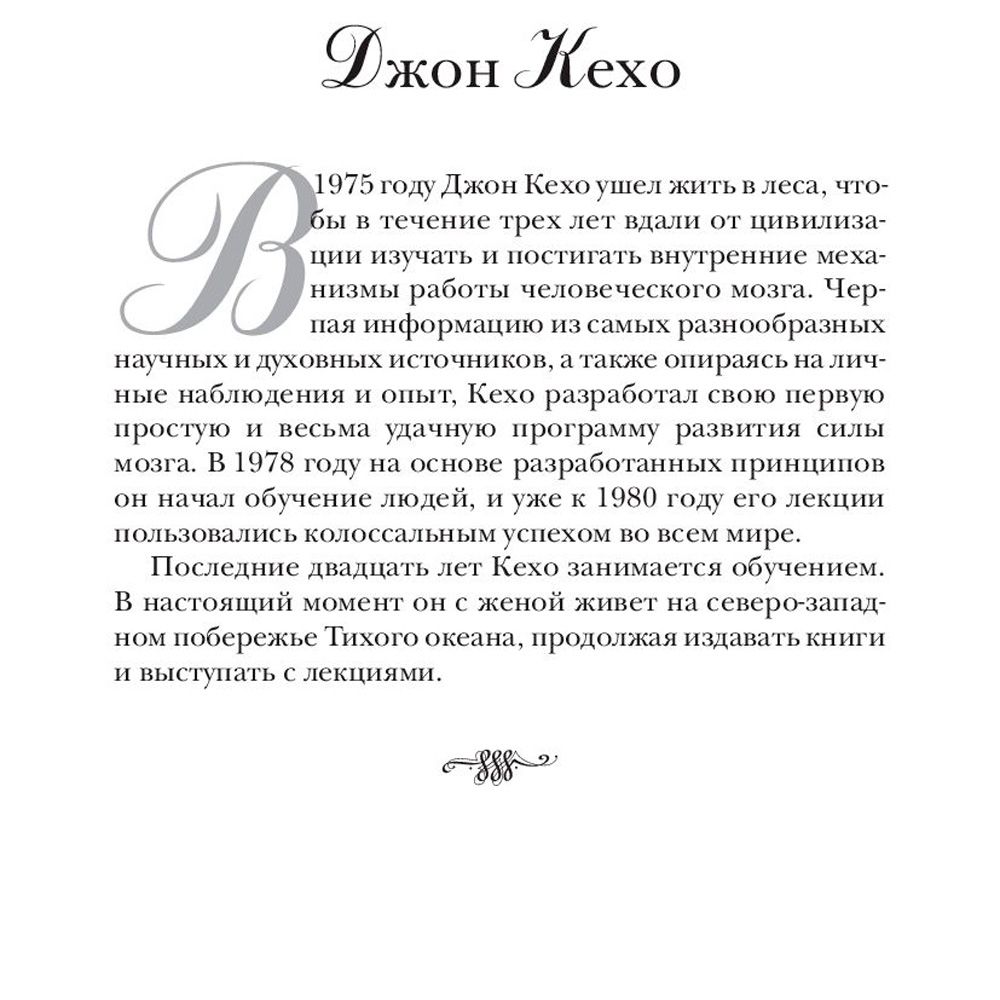 Джон Кехо

В 1975 году Джон Кехо ушел жить в леса, чтобы в течение трех лет вдали от цивилизации изучать и постигать внутренние механизмы работы человеческого мозга. Черпая информацию из самых разнообразных научных и духовных источников, а также опираясь на личные наблюдения и опыт, Кехо разработал свою первую простую и весьма удачную программу развития силы мозга. В 1978 году на основе разработанных принципов он начал обучение людей, и уже к 1980 году его лекции пользовались колоссальным успехом во всем мире.

Последние двадцать лет Кехо занимается обучением. В настоящий момент он с женой живет на северо-западном побережье Тихого океана, продолжая издавать книги и выступать с лекциями.